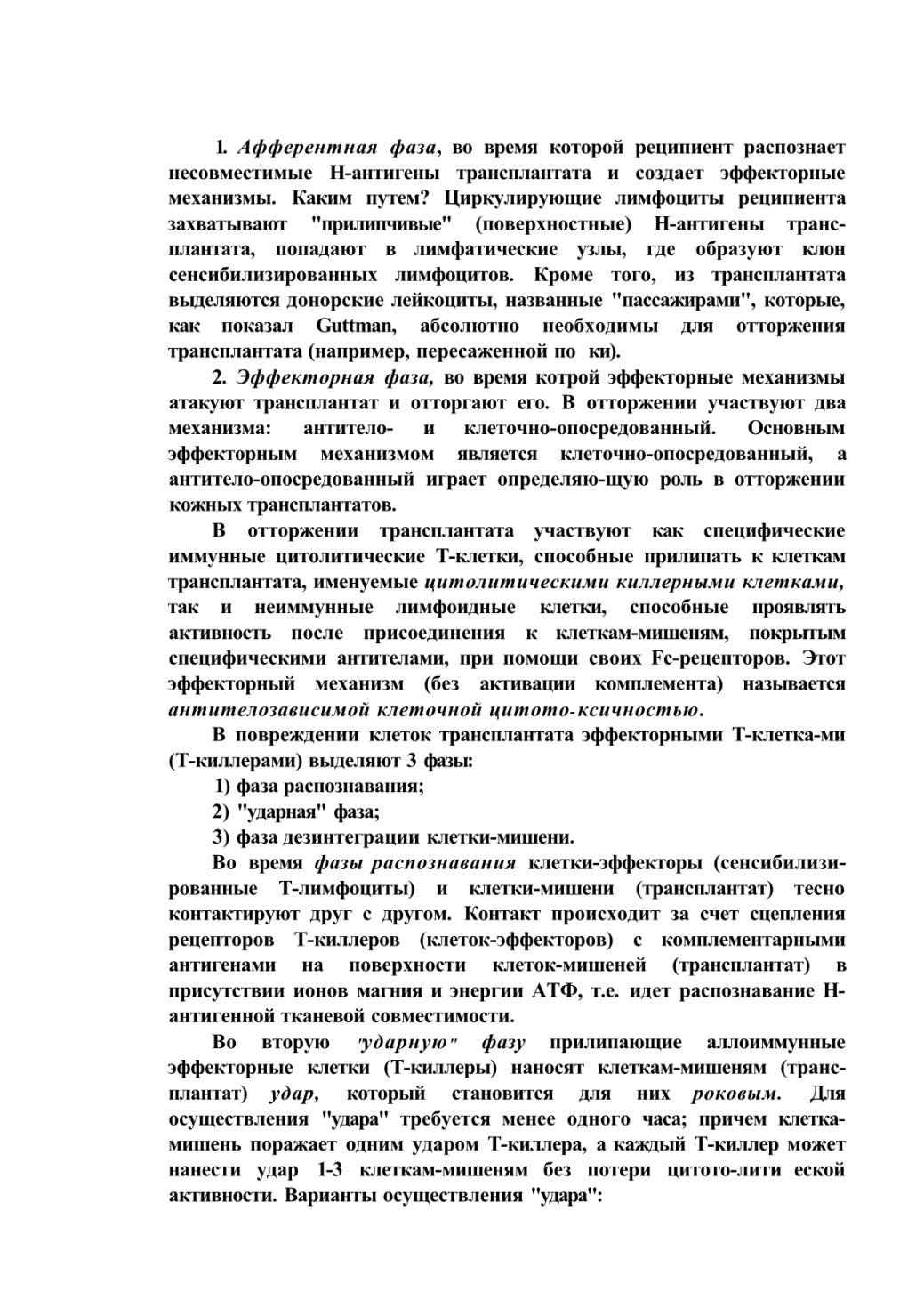 1. Афферентная фаза, во время которой реципиент распознает несовместимые Н-антигены трансплантата и создает эффекторные механизмы. Каким путем? Циркулирующие лимфоциты реципиента захватывают "прилипчивые" (поверхностные) Н-антигены трансплантата, попадают в лимфатические узлы, где образуют клон сенсибилизированных лимфоцитов. Кроме того, из трансплантата выделяются донорские лейкоциты, названные "пассажирами", которые, как показал Guttman, абсолютно необходимы для отторжения трансплантата (например, пересаженной по ки).

2. Эффекторная фаза, во время котрой эффекторные механизмы атакуют трансплантат и отторгают его. В отторжении участвуют два механизма: антитело- и клеточно-опосредованный. Основным эффекторным механизмом является клеточно-опосредованный, а антитело-опосредованный играет определяю-щую роль в отторжении кожных трансплантатов.

В отторжении трансплантата участвуют как специфические иммунные цитолитические Т-клетки, способные прилипать к клеткам трансплантата, именуемые цитолитическими киллерными клетками, так и неиммунные лимфоидные клетки, способные проявлять активность после присоединения к клеткам-мишеням, покрытым специфическими антителами, при помощи своих Fc-рецепторов. Этот эффекторный механизм (без активации комплемента) называется антителозависимой клеточной цитото-ксичностью.

В повреждении клеток трансплантата эффекторными Т-клетка-ми (Т-киллерами) выделяют 3 фазы:

1) фаза распознавания;

2) "ударная" фаза;

3) фаза дезинтеграции клетки-мишени.

Во время фазы распознавания клетки-эффекторы (сенсибилизированные Т-лимфоциты) и клетки-мишени (трансплантат) тесно контактируют друг с другом. Контакт происходит за счет сцепления рецепторов Т-киллеров (клеток-эффекторов) с комплементарными антигенами на поверхности клеток-мишеней (трансплантат) в присутствии ионов магния и энергии АТФ, т.е. идет распознавание Н-антигенной тканевой совместимости.

Во вторую "ударную" фазу прилипающие аллоиммунные эффекторные клетки (Т-киллеры) наносят клеткам-мишеням (трансплантат) удар, который становится для них роковым. Для осуществления "удара" требуется менее одного часа; причем клетка-мишень поражает одним ударом Т-киллера, а каждый Т-киллер может нанести удар 1-3 клеткам-мишеням без потери цитото-лити еской активности. Варианты осуществления "удара":